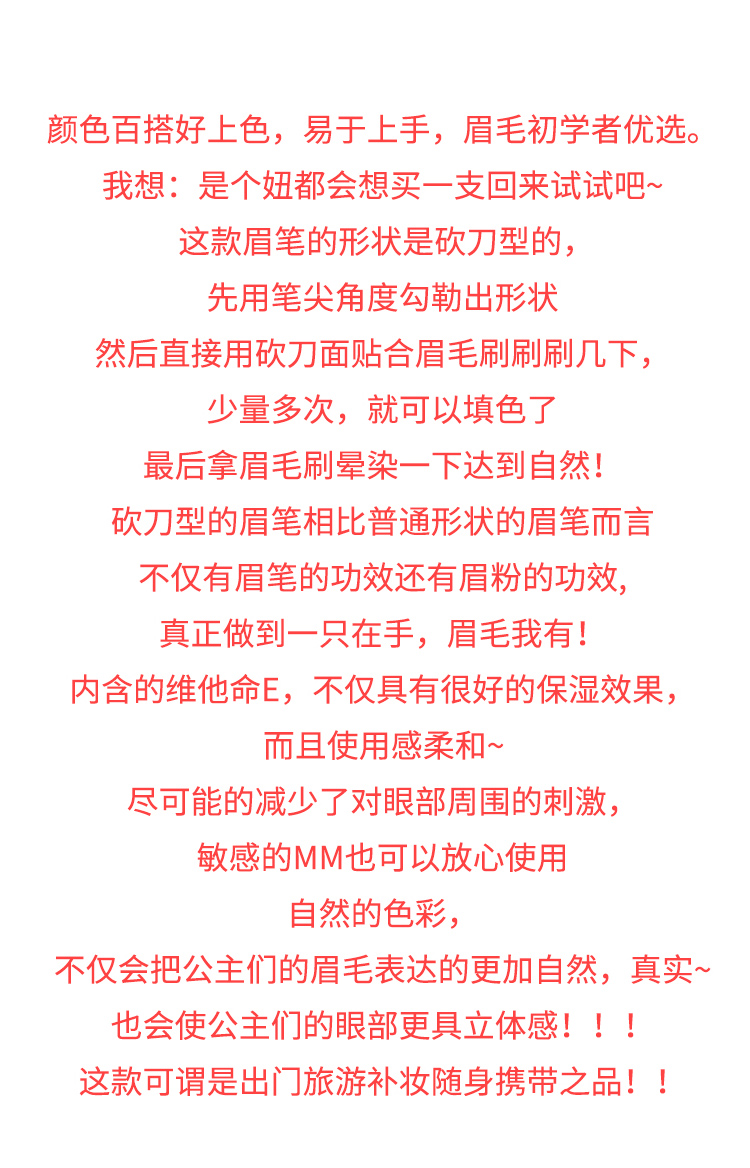 颜色百搭好上色，易于上手，眉毛初学者优选。

我想：是个妞都会想买一支回来试试吧~

这款眉笔的形状是砍刀型的，

先用笔尖角度勾勒出形状

然后直接用砍刀面贴合眉毛刷刷刷几下，

少量多次，就可以填色了

最后拿眉毛刷晕染一下达到自然！

砍刀型的眉笔相比普通形状的眉笔而言

不仅有眉笔的功效还有眉粉的功效,

真正做到一只在手，眉毛我有！

内含的维他命E，不仅具有很好的保湿效果，

而且使用感柔和~

尽可能的减少了对眼部周围的刺激，

敏感的MM也可以放心使用

自然的色彩，

不仅会把公主们的眉毛表达的更加自然，真实~

也会使公主们的眼部更具立体感！！！

这款可谓是出门旅游补妆随身携带之品！！